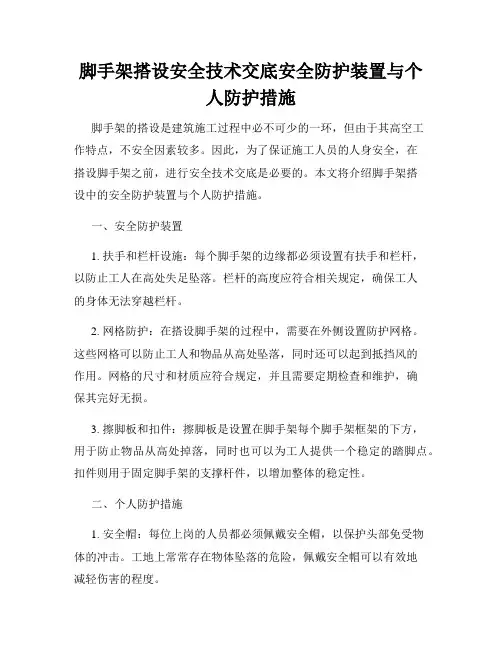 脚手架搭设安全技术交底安全防护装置与个人防护措施

脚手架的搭设是建筑施工过程中必不可少的一环，但由于其高空工作特点，不安全因素较多。因此，为了保证施工人员的人身安全，在搭设脚手架之前，进行安全技术交底是必要的。本文将介绍脚手架搭设中的安全防护装置与个人防护措施。

一、安全防护装置

1. 扶手和栏杆设施：每个脚手架的边缘都必须设置有扶手和栏杆，以防止工人在高处失足坠落。栏杆的高度应符合相关规定，确保工人的身体无法穿越栏杆。

2. 网格防护：在搭设脚手架的过程中，需要在外侧设置防护网格。这些网格可以防止工人和物品从高处坠落，同时还可以起到抵挡风的作用。网格的尺寸和材质应符合规定，并且需要定期检查和维护，确保其完好无损。

3. 擦脚板和扣件：擦脚板是设置在脚手架每个脚手架框架的下方，用于防止物品从高处掉落，同时也可以为工人提供一个稳定的踏脚点。扣件则用于固定脚手架的支撑杆件，以增加整体的稳定性。

二、个人防护措施

1. 安全帽：每位上岗的人员都必须佩戴安全帽，以保护头部免受物体的冲击。工地上常常存在物体坠落的危险，佩戴安全帽可以有效地减轻伤害的程度。